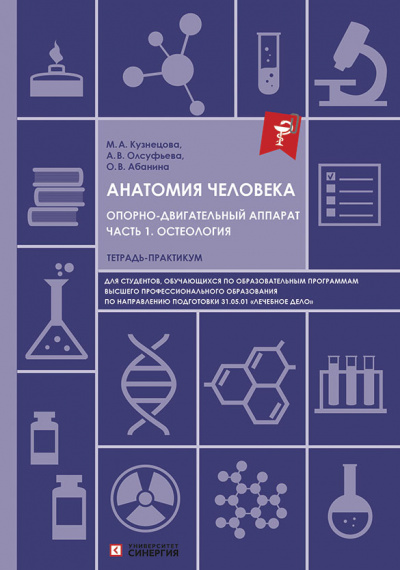 М. А. Кузнецова,
А. В. Олсуфьева,
О. В. Абанина

АНАТОМИЯ ЧЕЛОВЕКА

ОПОРНО-ДВИГАТЕЛЬНЫЙ АППАРАТ
ЧАСТЬ 1. ОСТЕОЛОГИЯ

ТЕТРАДЬ-ПРАКТИКУМ

ДЛЯ СТУДЕНТОВ, ОБУЧАЮЩИХСЯ ПО ОБРАЗОВАТЕЛЬНЫМ ПРОГРАММАМ ВЫСШЕГО ПРОФЕССИОНАЛЬНОГО ОБРАЗОВАНИЯ ПО НАПРАВЛЕНИЮ ПОДГОТОВКИ 31.05.01 «ЛЕЧЕБНОЕ ДЕЛО»

УНИВЕРСИТЕТ
СИНЕРГИЯ